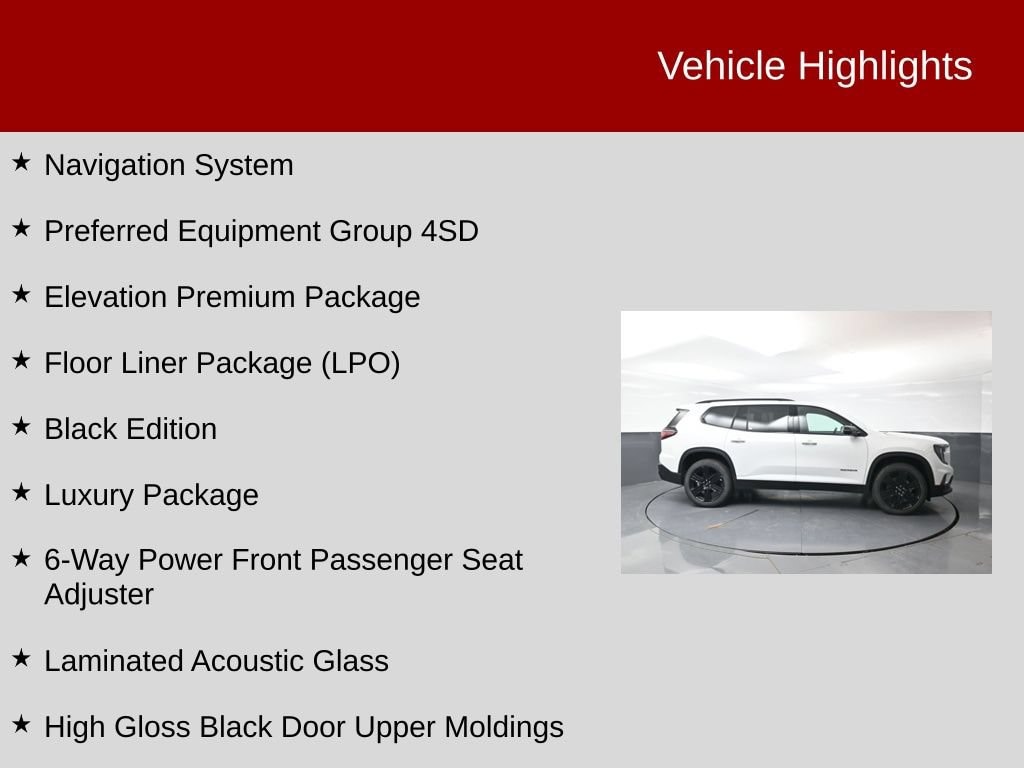 Vehicle Highlights

★ Navigation System

★ Preferred Equipment Group 4SD

★ Elevation Premium Package

★ Floor Liner Package (LPO)

★ Black Edition

★ Luxury Package

★ 6-Way Power Front Passenger Seat Adjuster

★ Laminated Acoustic Glass

★ High Gloss Black Door Upper Moldings